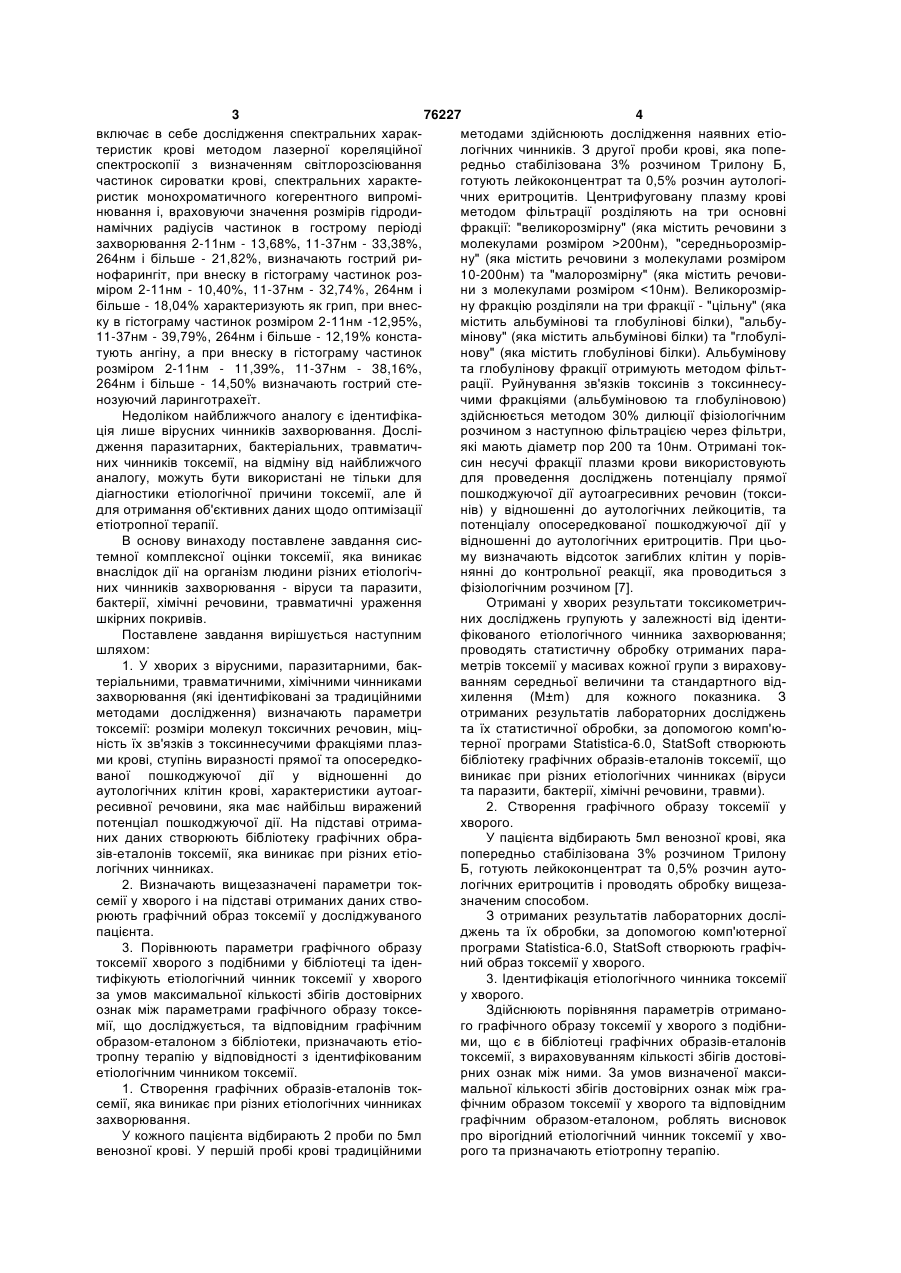 3

76227

4

включає в себе дослідження спектральних характеристик крові методом лазерної кореляційної спектроскопії з визначенням світлорозсіювання частинок сироватки крові, спектральних характеристик монохроматичного когерентного випромінювання і, враховуючи значення розмірів гідродинамічних радіусів частинок в гострому періоді захворювання 2-11нм - 13,68%, 11-37нм - 33,38%, 264нм і більше - 21,82%, визначають гострий ринофарингіт, при внеску в гістограму частинок розміром 2-11нм - 10,40%, 11-37нм - 32,74%, 264нм і більше - 18,04% характеризують як грип, при внеску в гістограму частинок розміром 2-11нм -12,95%, 11-37нм - 39,79%, 264нм і більше - 12,19% констатують ангіну, а при внеску в гістограму частинок розміром 2-11нм - 11,39%, 11-37нм - 38,16%, 264нм і більше - 14,50% визначають гострий стенозуючий ларинготрахеїт.

Недоліком найближчого аналогу є ідентифікація лише вірусних чинників захворювання. Дослідження паразитарних, бактеріальних, травматичних чинників токсемії, на відміну від найближчого аналогу, можуть бути використані не тільки для діагностики етіологічної причини токсемії, але й для отримання об'єктивних даних щодо оптимізації етіотропної терапії.

В основу винаходу поставлене завдання системної комплексної оцінки токсемії, яка виникає внаслідок дії на організм людини різних етіологічних чинників захворювання - віруси та паразити, бактерії, хімічні речовини, травматичні ураження шкірних покривів.

Поставлене завдання вирішується наступним шляхом:

1. У хворих з вірусними, паразитарними, бактеріальними, травматичними, хімічними чинниками захворювання (які ідентифіковані за традиційними методами дослідження) визначають параметри токсемії: розміри молекул токсичних речовин, міцність їх зв'язків з токсиннесучими фракціями плазми крові, ступінь виразності прямої та опосередкованої пошкоджуючої дії у відношенні до аутологічних клітин крові, характеристики аутоагресивної речовини, яка має найбільш виражений потенціал пошкоджуючої дії. На підставі отриманих даних створюють бібліотеку графічних образів-еталонів токсемії, яка виникає при різних етіологічних чинниках.

2. Визначають вищезазначені параметри токсемії у хворого і на підставі отриманих даних створюють графічний образ токсемії у досліджуваного пацієнта.

3. Порівнюють параметри графічного образу токсемії хворого з подібними у бібліотеці та ідентифікують етіологічний чинник токсемії у хворого за умов максимальної кількості збігів достовірних ознак між параметрами графічного образу токсемії, що досліджується, та відповідним графічним образом-еталоном з бібліотеки, призначають етіотропну терапію у відповідності з ідентифікованим етіологічним чинником токсемії.

1. Створення графічних образів-еталонів токсемії, яка виникає при різних етіологічних чинниках захворювання.

У кожного пацієнта відбирають 2 проби по 5мл венозної крові. У першій пробі крові традиційними методами здійснюють дослідження наявних етіологічних чинників. З другої проби крові, яка попередньо стабілізована 3% розчином Трилону Б, готують лейкоконцентрат та 0,5% розчин аутологічних еритроцитів. Центрифуговану плазму крові методом фільтрації розділяють на три основні фракції: "великорозмірну" (яка містить речовини з молекулами розміром >200нм), "середньорозмірну" (яка містить речовини з молекулами розміром 10-200нм) та "малорозмірну" (яка містить речовини з молекулами розміром <10нм). Великорозмірну фракцію розділяли на три фракції - "цільну" (яка містить альбумінові та глобулінові білки), "альбумінову" (яка містить альбумінові білки) та "глобулінову" (яка містить глобулінові білки). Альбумінову та глобулінову фракції отримують методом фільтрації. Руйнування зв'язків токсинів з токсиннесучими фракціями (альбуміновою та глобуліновою) здійснюється методом 30% дилюції фізіологічним розчином з наступною фільтрацією через фільтри, які мають діаметр пор 200 та 10нм. Отримані токсин несучі фракції плазми крови використовують для проведення досліджень потенціалу прямої пошкоджуючої дії аутоагресивних речовин (токсинів) у відношенні до аутологічних лейкоцитів, та потенціалу опосередкованої пошкоджуючої дії у відношенні до аутологічних еритроцитів. При цьому визначають відсоток загиблих клітин у порівнянні до контрольної реакції, яка проводиться з фізіологічним розчином [7].

Отримані у хворих результати токсикометричних досліджень групують у залежності від ідентифікованого етіологічного чинника захворювання; проводять статистичну обробку отриманих параметрів токсемії у масивах кожної групи з вирахуванням середньої величини та стандартного відхилення (M±m) для кожного показника. З отриманих результатів лабораторних досліджень та їх статистичної обробки, за допомогою комп'ютерної програми Statistica-6.0, StatSoft створюють бібліотеку графічних образів-еталонів токсемії, що виникає при різних етіологічних чинниках (віруси та паразити, бактерії, хімічні речовини, травми).

2. Створення графічного образу токсемії у хворого.

У пацієнта відбирають 5мл венозної крові, яка попередньо стабілізована 3% розчином Трилону Б, готують лейкоконцентрат та 0,5% розчин аутологічних еритроцитів і проводять обробку вищезазначеним способом.

З отриманих результатів лабораторних досліджень та їх обробки, за допомогою комп'ютерної програми Statistica-6.0, StatSoft створюють графічний образ токсемії у хворого.

3. Ідентифікація етіологічного чинника токсемії у хворого.

Здійснюють порівняння параметрів отриманого графічного образу токсемії у хворого з подібними, що є в бібліотеці графічних образів-еталонів токсемії, з вирахуванням кількості збігів достовірних ознак між ними. За умов визначеної максимальної кількості збігів достовірних ознак між графічним образом токсемії у хворого та відповідним графічним образом-еталоном, роблять висновок про вірогідний етіологічний чинник токсемії у хворого та призначають етіотропну терапію.